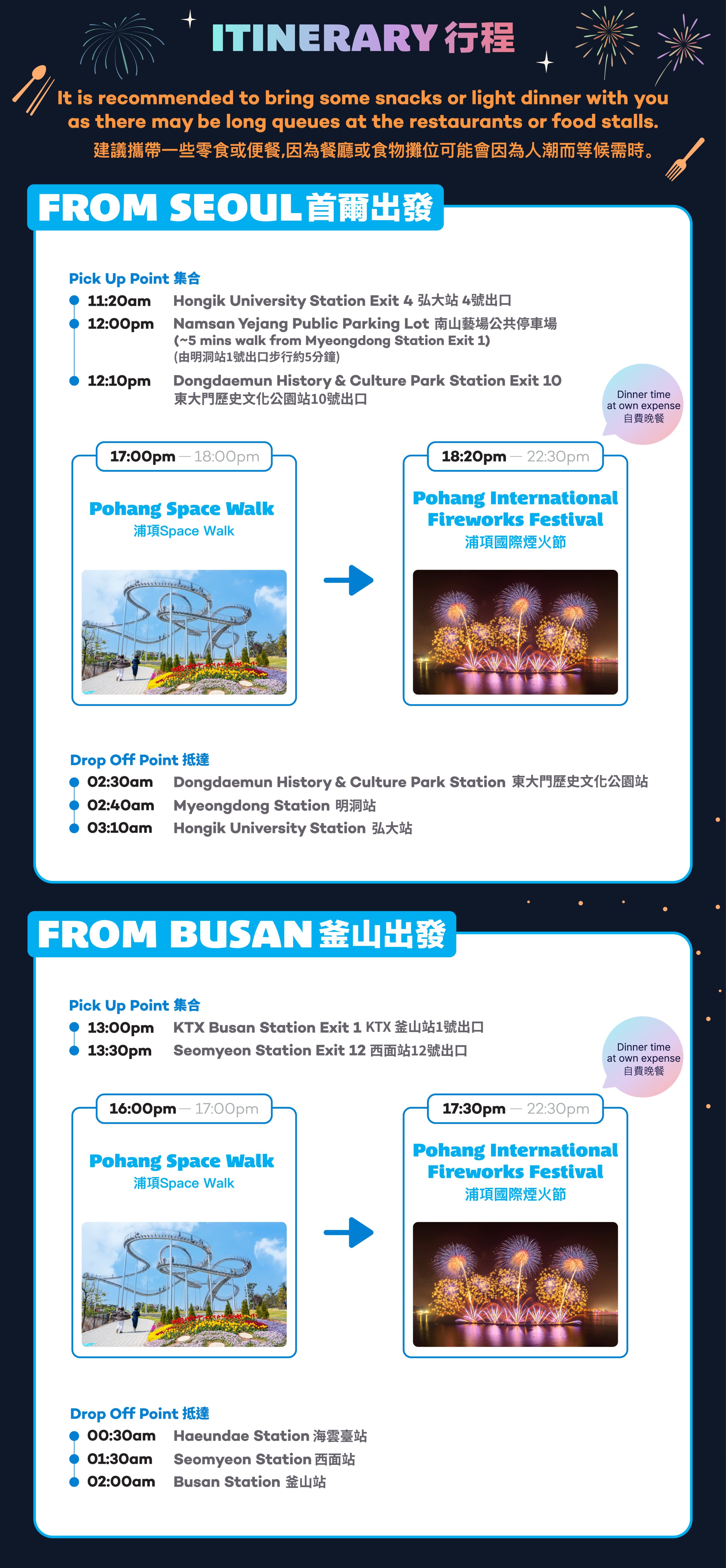 ITINERARY 行程

It is recommended to bring some snacks or light dinner with you as there may be long queues at the restaurants or food stalls.
建議攜帶一些零食或便餐,因為餐廳或食物攤位可能會因為人潮而等候需時。

FROM SEOUL 首爾出發

Pick Up Point 集合
11:20am Hongik University Station Exit 4 弘大站 4號出口
12:00pm Namsan Yejang Public Parking Lot 南山藝場公共停車場
(~5 mins walk from Myeongdong Station Exit 1)
(由明洞站1號出口步行約5分鐘)
12:10pm Dongdaemun History & Culture Park Station Exit 10
東大門歷史文化公園站10號出口

Dinner time at own expense 自費晚餐

17:00pm — 18:00pm
Pohang Space Walk
浦項Space Walk

18:20pm — 22:30pm
Pohang International Fireworks Festival
浦項國際煙火節

Drop Off Point 抵達
02:30am Dongdaemun History & Culture Park Station 東大門歷史文化公園站
02:40am Myeongdong Station 明洞站
03:10am Hongik University Station 弘大站

FROM BUSAN 釜山出發

Pick Up Point 集合
13:00pm KTX Busan Station Exit 1 KTX 釜山站1號出口
13:30pm Seomyeon Station Exit 12 西面站12號出口

Dinner time at own expense 自費晚餐

16:00pm — 17:00pm
Pohang Space Walk
浦項Space Walk

17:30pm — 22:30pm
Pohang International Fireworks Festival
浦項國際煙火節

Drop Off Point 抵達
00:30am Haeundae Station 海雲臺站
01:30am Seomyeon Station 西面站
02:00am Busan Station 釜山站